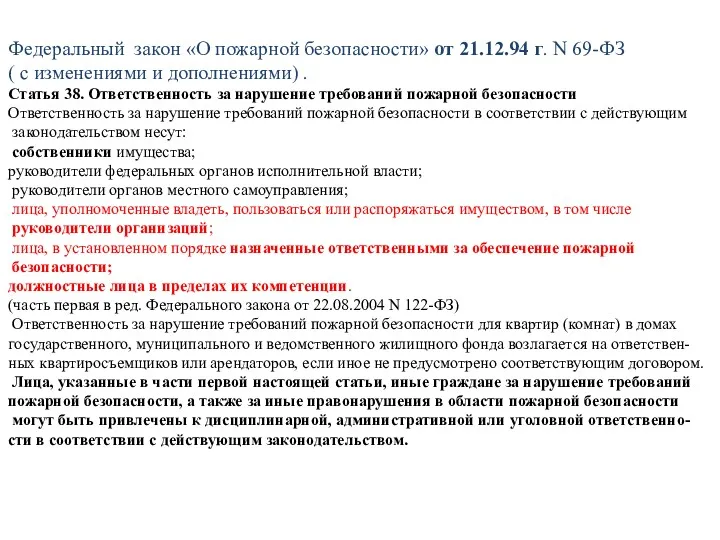 Федеральный закон «О пожарной безопасности» от 21.12.94 г. N 69-ФЗ ( с изменениями и дополнениями) .
Статья 38. Ответственность за нарушение требований пожарной безопасности
Ответственность за нарушение требований пожарной безопасности в соответствии с действующим законодательством несут:
собственники имущества;
руководители федеральных органов исполнительной власти;
руководители органов местного самоуправления;
лица, уполномоченные владеть, пользоваться или распоряжаться имуществом, в том числе руководители организаций;
лица, в установленном порядке назначенные ответственными за обеспечение пожарной безопасности;
должностные лица в пределах их компетенции.
(часть первая в ред. Федерального закона от 22.08.2004 N 122-ФЗ)
Ответственность за нарушение требований пожарной безопасности для квартир (комнат) в домах государственного, муниципального и ведомственного жилищного фонда возлагается на ответственных квартиросъемщиков или арендаторов, если иное не предусмотрено соответствующим договором.
Лица, указанные в части первой настоящей статьи, иные граждане за нарушение требований пожарной безопасности, а также за иные правонарушения в области пожарной безопасности могут быть привлечены к дисциплинарной, административной или уголовной ответственности в соответствии с действующим законодательством.